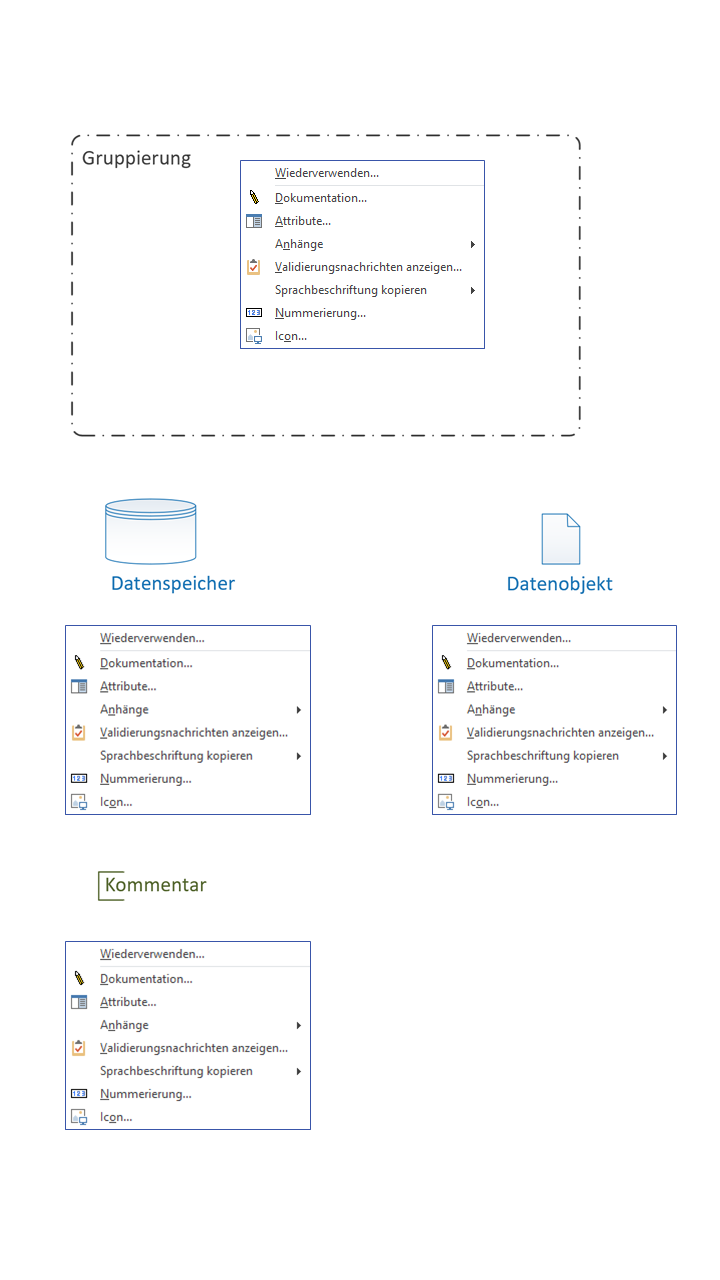 Gruppierung

Wiederverwenden...
Dokumentation...
Attribute...
Anhänge
Validierungsnachrichten anzeigen...
Sprachbeschriftung kopieren
Nummerierung...
Icon...

Datenspeicher

Wiederverwenden...
Dokumentation...
Attribute...
Anhänge
Validierungsnachrichten anzeigen...
Sprachbeschriftung kopieren
Nummerierung...
Icon...

Datenobjekt

Wiederverwenden...
Dokumentation...
Attribute...
Anhänge
Validierungsnachrichten anzeigen...
Sprachbeschriftung kopieren
Nummerierung...
Icon...

Kommentar

Wiederverwenden...
Dokumentation...
Attribute...
Anhänge
Validierungsnachrichten anzeigen...
Sprachbeschriftung kopieren
Nummerierung...
Icon...